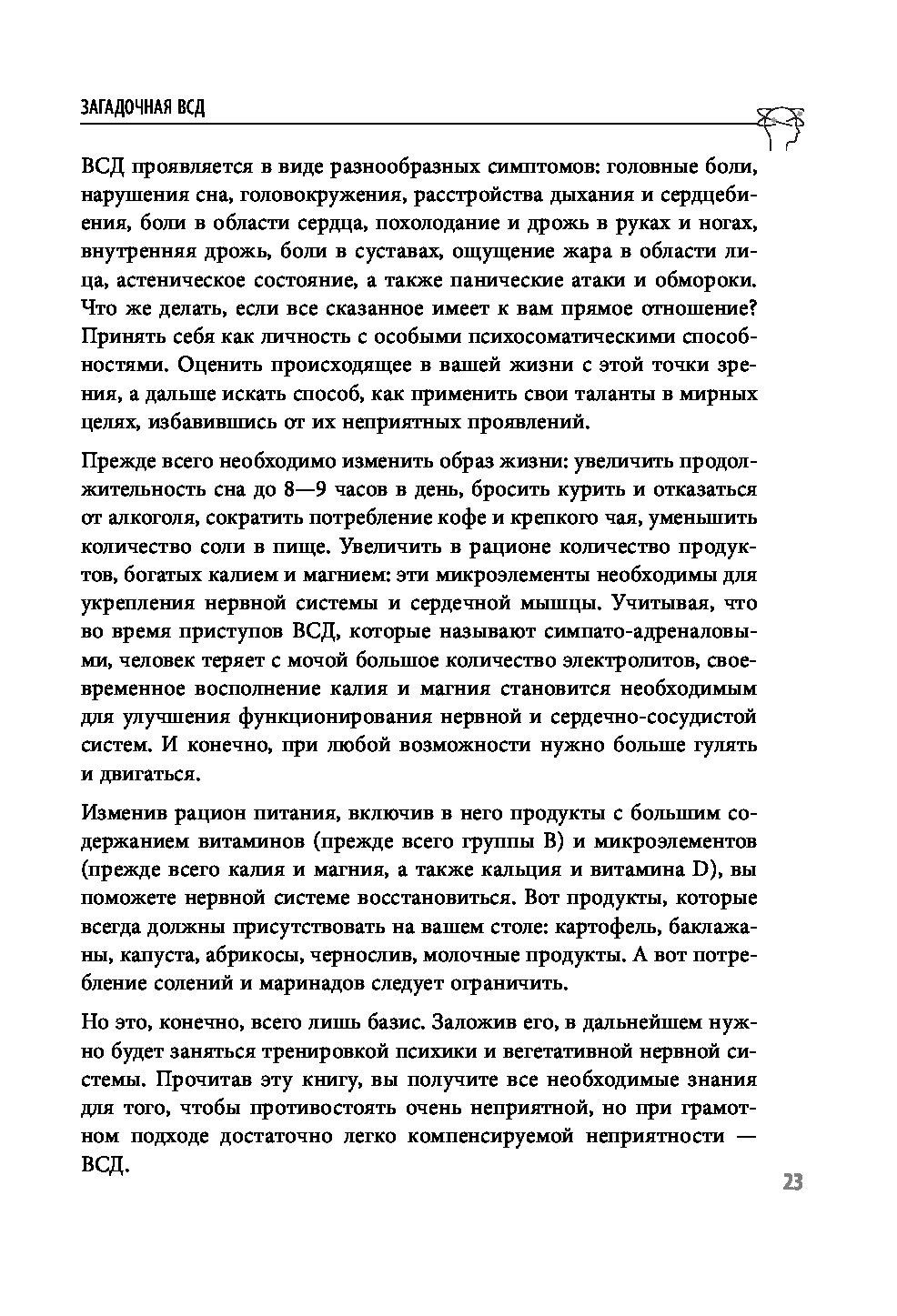 ЗАГАДОЧНАЯ ВСД

ВСД проявляется в виде разнообразных симптомов: головные боли, нарушения сна, головокружения, расстройства дыхания и сердцебиения, боли в области сердца, похолодание и дрожь в руках и ногах, внутренняя дрожь, боли в суставах, ощущение жара в области лица, астеническое состояние, а также панические атаки и обмороки. Что же делать, если все сказанное имеет к вам прямое отношение? Принять себя как личность с особыми психосоматическими способностями. Оценить происходящее в вашей жизни с этой точки зрения, а дальше искать способ, как применить свои таланты в мирных целях, избавившись от их неприятных проявлений.

Прежде всего необходимо изменить образ жизни: увеличить продолжительность сна до 8—9 часов в день, бросить курить и отказаться от алкоголя, сократить потребление кофе и крепкого чая, уменьшить количество соли в пище. Увеличить в рационе количество продуктов, богатых калием и магнием: эти микроэлементы необходимы для укрепления нервной системы и сердечной мышцы. Учитывая, что во время приступов ВСД, которые называют симпато-адреналовыми, человек теряет с мочой большое количество электролитов, своевременное восполнение калия и магния становится необходимым для улучшения функционирования нервной и сердечно-сосудистой систем. И конечно, при любой возможности нужно больше гулять и двигаться.

Изменив рацион питания, включив в него продукты с большим содержанием витаминов (прежде всего группы B) и микроэлементов (прежде всего калия и магния, а также кальция и витамина D), вы поможете нервной системе восстановиться. Вот продукты, которые всегда должны присутствовать на вашем столе: картофель, баклажаны, капуста, абрикосы, чернослив, молочные продукты. А вот потребление солений и маринадов следует ограничить.

Но это, конечно, всего лишь базис. Заложив его, в дальнейшем нужно будет заняться тренировкой психики и вегетативной нервной системы. Прочитав эту книгу, вы получите все необходимые знания для того, чтобы противостоять очень неприятной, но при грамотном подходе достаточно легко компенсируемой неприятности — ВСД.

23